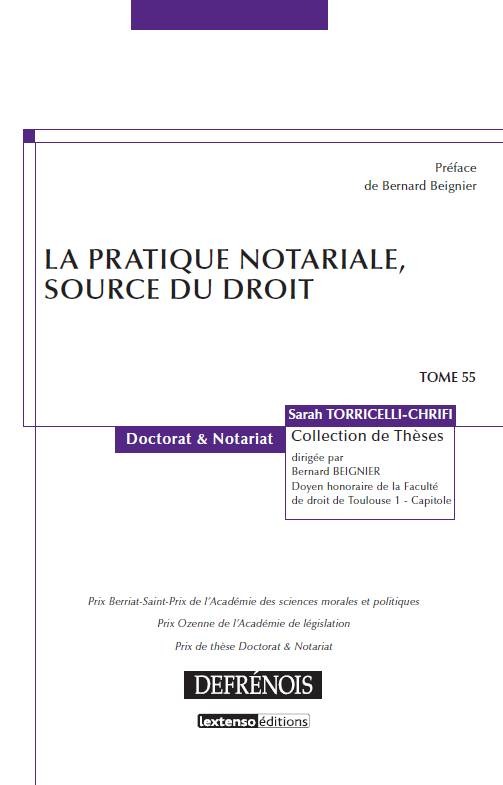 Préface
de Bernard Beignier

LA PRATIQUE NOTARIALE, SOURCE DU DROIT

TOME 55

Sarah TORRICELLI-CHRIFI

Doctorat & Notariat

Collection de Thèses
dirigée par
Bernard BEIGNIER
Doyen honoraire de la Faculté de droit de Toulouse 1 - Capitole

Prix Berriat-Saint-Prix de l'Académie des sciences morales et politiques

Prix Ozenne de l'Académie de législation

Prix de thèse Doctorat & Notariat

DEFRÉNOIS

lextenso éditions